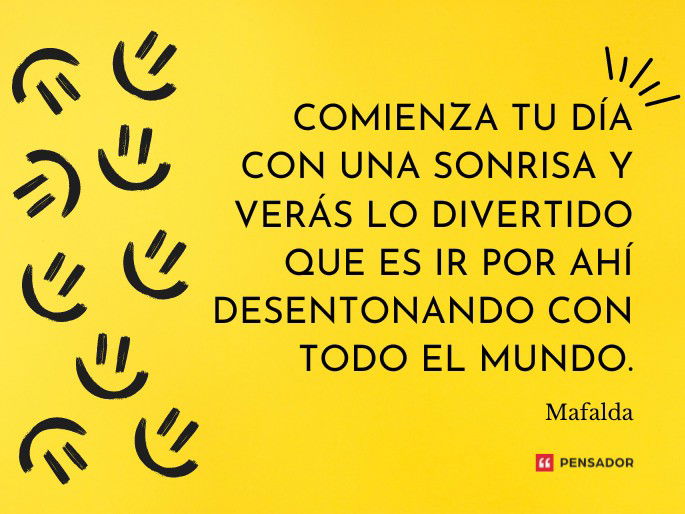 COMIENZA TU DÍA CON UNA SONRISA Y VERÁS LO DIVERTIDO QUE ES IR POR AHÍ DESENTONANDO CON TODO EL MUNDO.

Mafalda

PENSADOR